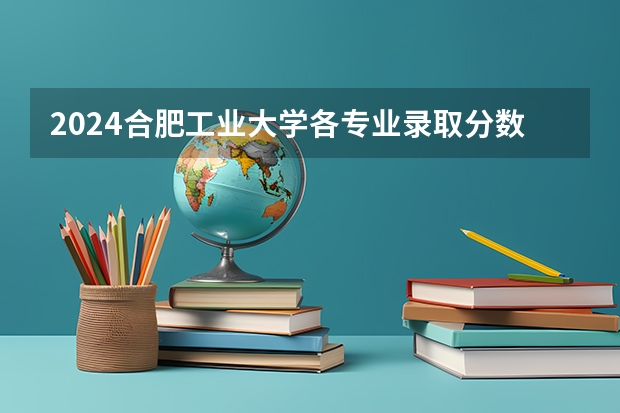 2024合肥工业大学各专业录取分数